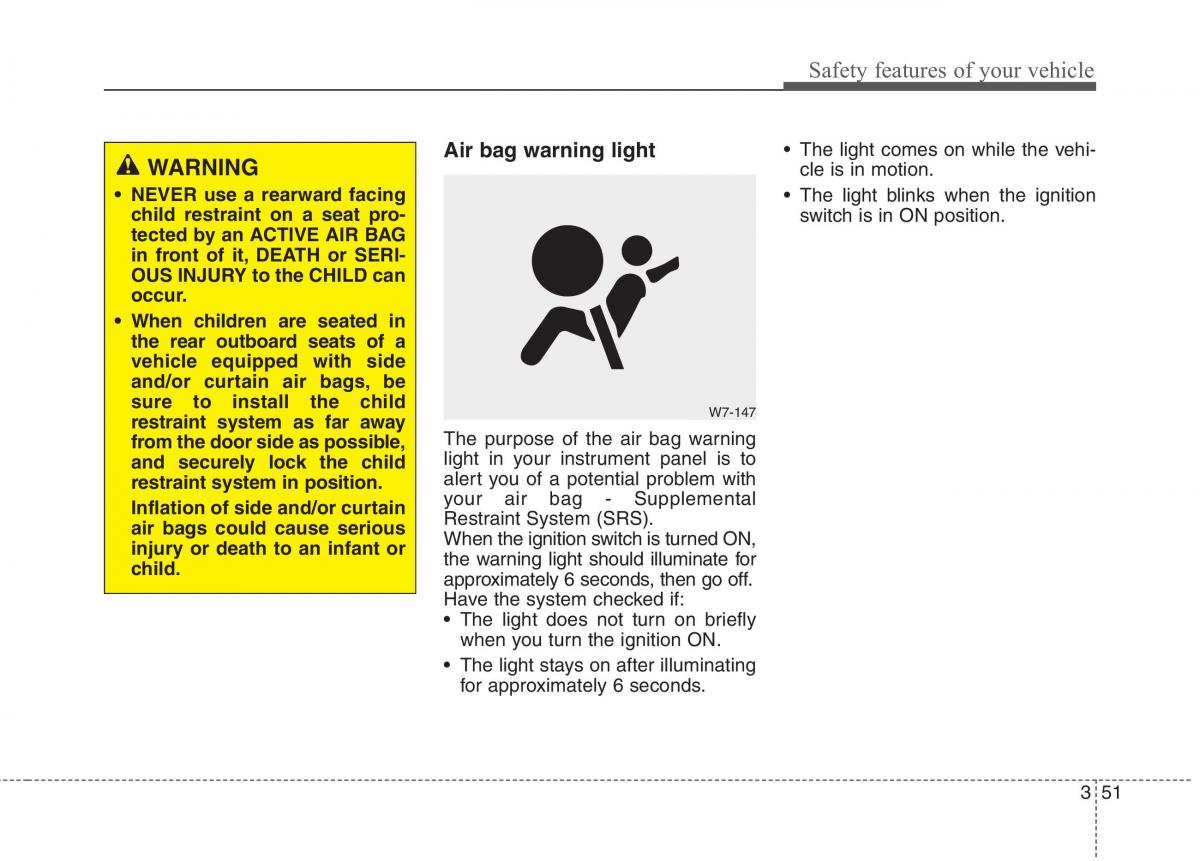 Safety features of your vehicle

WARNING

• NEVER use a rearward facing child restraint on a seat protected by an ACTIVE AIR BAG in front of it, DEATH or SERIOUS INJURY to the CHILD can occur.

• When children are seated in the rear outboard seats of a vehicle equipped with side and/or curtain air bags, be sure to install the child restraint system as far away from the door side as possible, and securely lock the child restraint system in position.

Inflation of side and/or curtain air bags could cause serious injury or death to an infant or child.

Air bag warning light

W7-147

The purpose of the air bag warning light in your instrument panel is to alert you of a potential problem with your air bag - Supplemental Restraint System (SRS).
When the ignition switch is turned ON, the warning light should illuminate for approximately 6 seconds, then go off.
Have the system checked if:

• The light does not turn on briefly when you turn the ignition ON.

• The light stays on after illuminating for approximately 6 seconds.

• The light comes on while the vehicle is in motion.

• The light blinks when the ignition switch is in ON position.

3 51